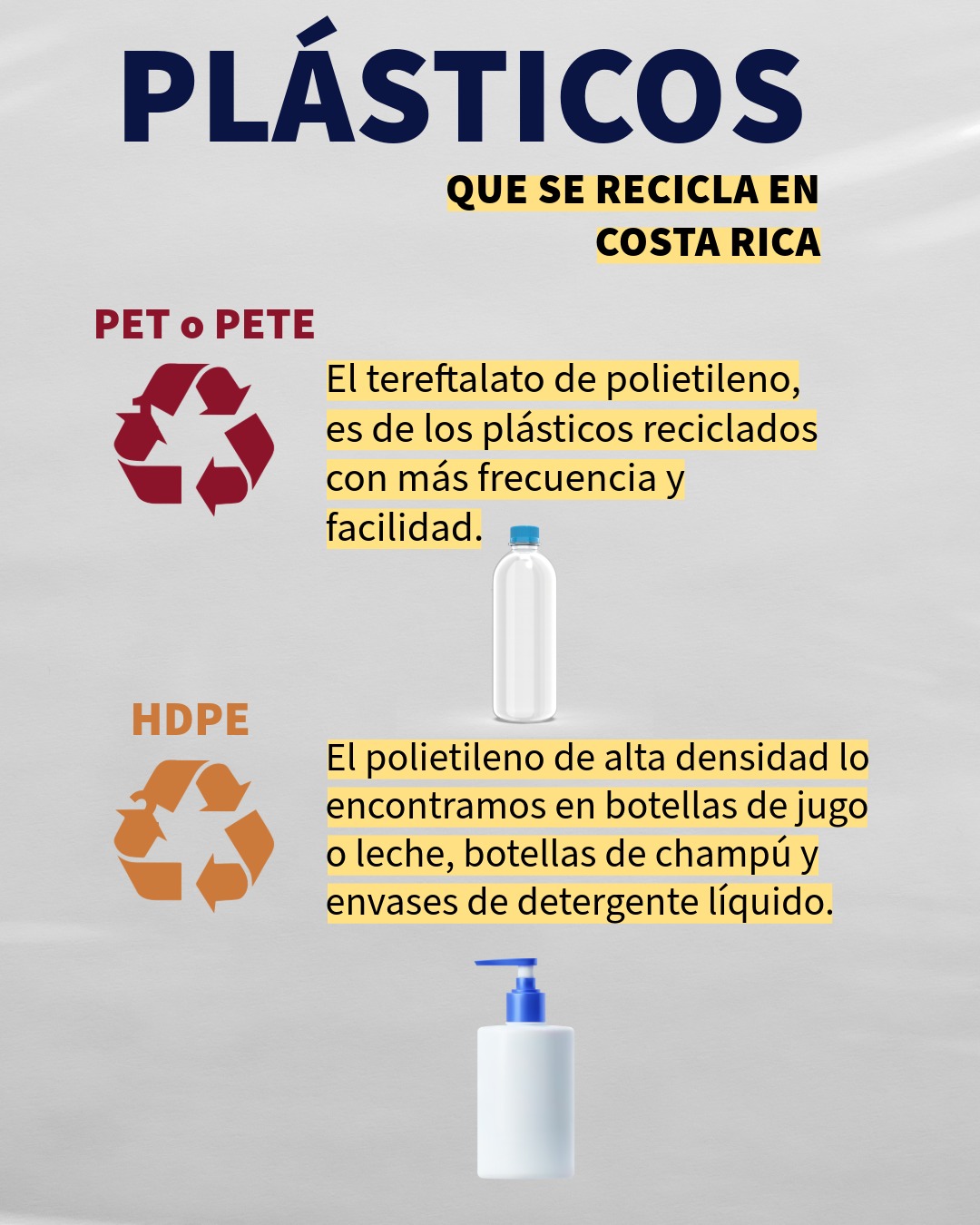 PLÁSTICOS

QUE SE RECICLA EN
COSTA RICA

PET o PETE

El tereftalato de polietileno, es de los plásticos reciclados con más frecuencia y facilidad.

HDPE

El polietileno de alta densidad lo encontramos en botellas de jugo o leche, botellas de champú y envases de detergente líquido.